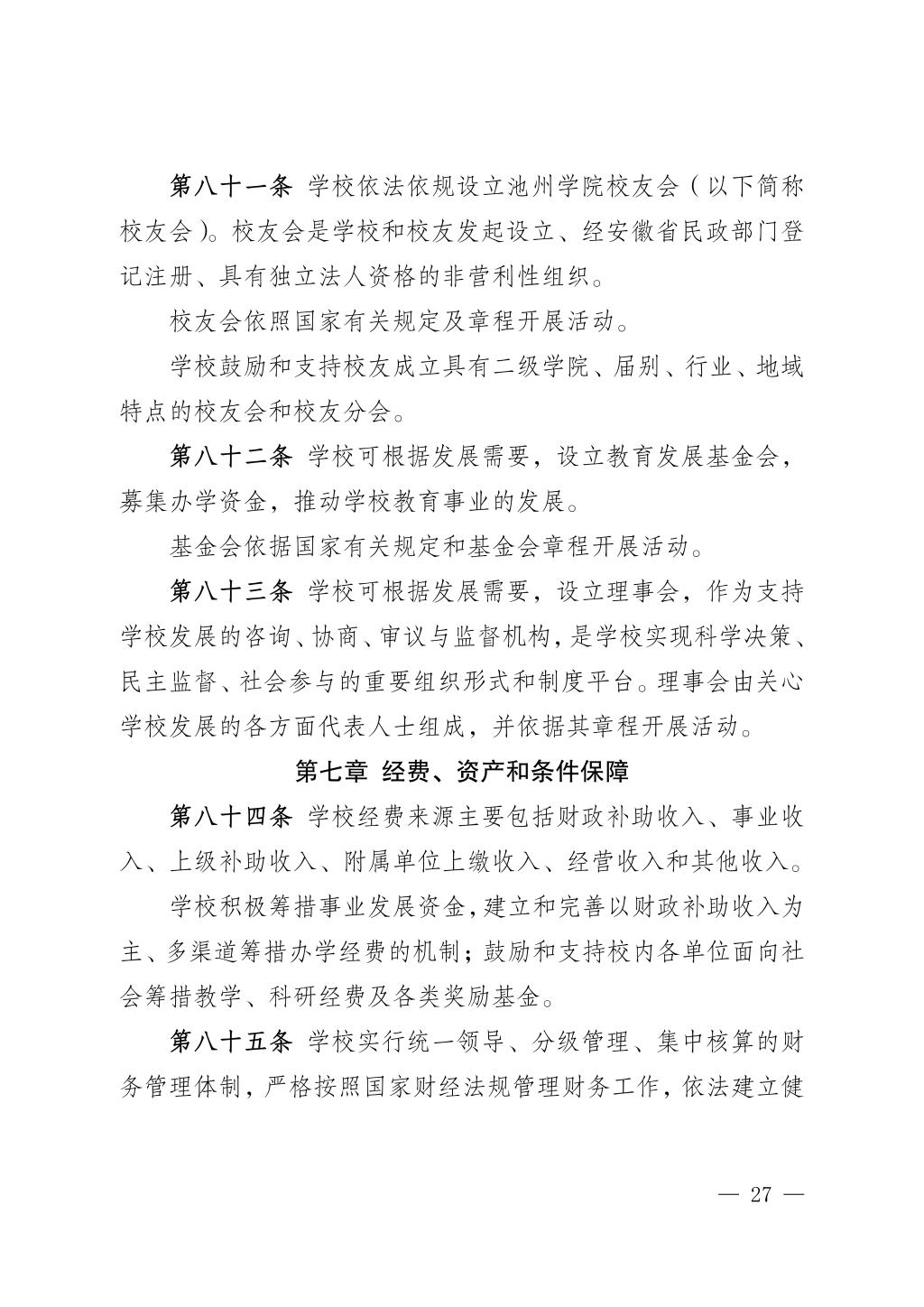 第八十一条 学校依法依规设立池州学院校友会（以下简称校友会）。校友会是学校和校友发起设立、经安徽省民政部门登记注册、具有独立法人资格的非营利性组织。

校友会依照国家有关规定及章程开展活动。

学校鼓励和支持校友成立具有二级学院、届别、行业、地域特点的校友会和校友分会。

第八十二条 学校可根据发展需要，设立教育发展基金会，募集办学资金，推动学校教育事业的发展。

基金会依据国家有关规定和基金会章程开展活动。

第八十三条 学校可根据发展需要，设立理事会，作为支持学校发展的咨询、协商、审议与监督机构，是学校实现科学决策、民主监督、社会参与的重要组织形式和制度平台。理事会由关心学校发展的各方面代表人士组成，并依据其章程开展活动。

第七章 经费、资产和条件保障

第八十四条 学校经费来源主要包括财政补助收入、事业收入、上级补助收入、附属单位上缴收入、经营收入和其他收入。

学校积极筹措事业发展资金，建立和完善以财政补助收入为主、多渠道筹措办学经费的机制；鼓励和支持校内各单位面向社会筹措教学、科研经费及各类奖励基金。

第八十五条 学校实行统一领导、分级管理、集中核算的财务管理体制，严格按照国家财经法规管理财务工作，依法建立健

— 27 —